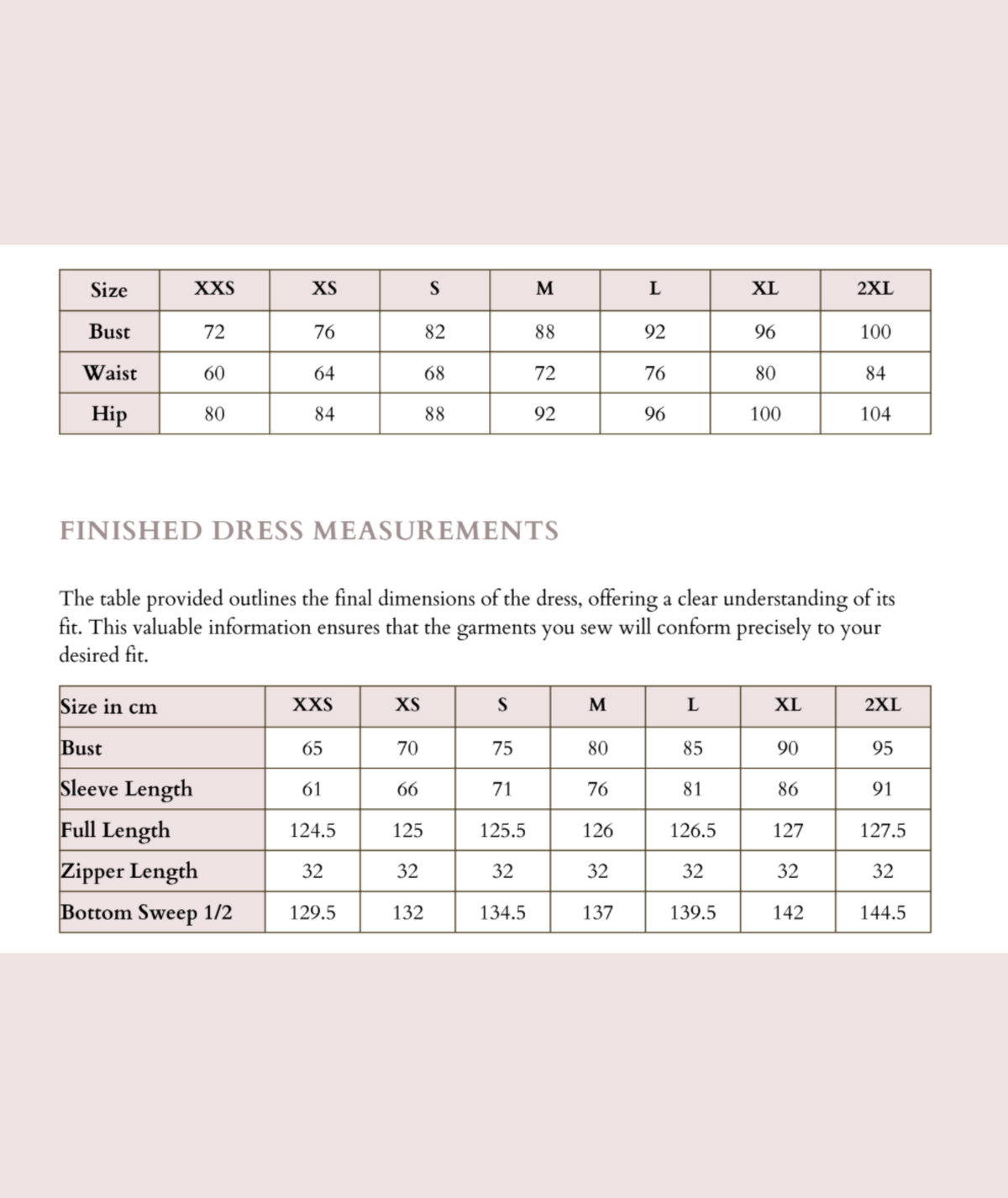 | Size | XXS | XS | S | M | L | XL | 2XL |
|---|---|---|---|---|---|---|---|
| Bust | 72 | 76 | 82 | 88 | 92 | 96 | 100 |
| Waist | 60 | 64 | 68 | 72 | 76 | 80 | 84 |
| Hip | 80 | 84 | 88 | 92 | 96 | 100 | 104 |

FINISHED DRESS MEASUREMENTS

The table provided outlines the final dimensions of the dress, offering a clear understanding of its fit. This valuable information ensures that the garments you sew will conform precisely to your desired fit.

| Size in cm | XXS | XS | S | M | L | XL | 2XL |
|---|---|---|---|---|---|---|---|
| Bust | 65 | 70 | 75 | 80 | 85 | 90 | 95 |
| Sleeve Length | 61 | 66 | 71 | 76 | 81 | 86 | 91 |
| Full Length | 124.5 | 125 | 125.5 | 126 | 126.5 | 127 | 127.5 |
| Zipper Length | 32 | 32 | 32 | 32 | 32 | 32 | 32 |
| Bottom Sweep 1/2 | 129.5 | 132 | 134.5 | 137 | 139.5 | 142 | 144.5 |